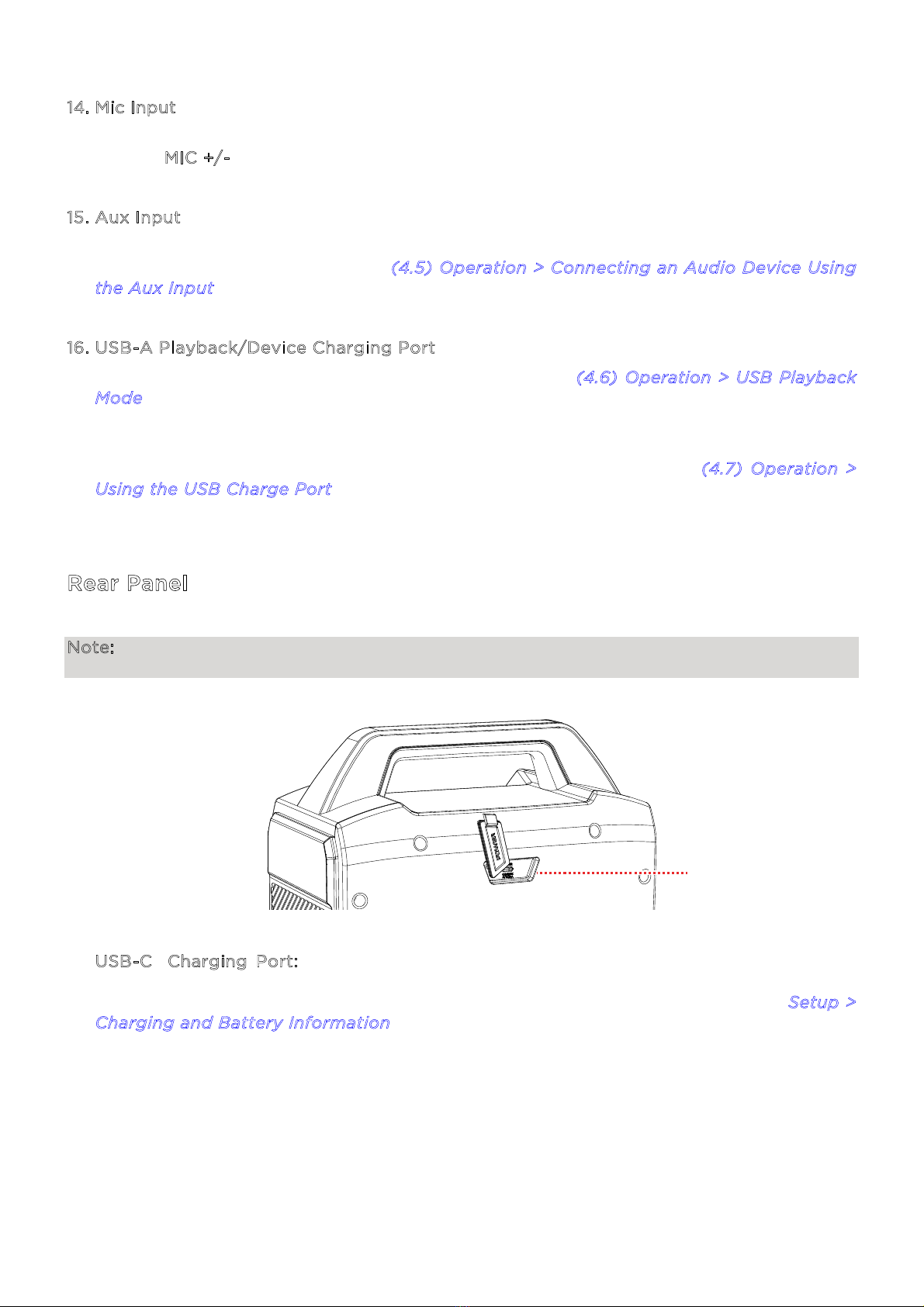 14. Mic Input

MIC +/-

15. Aux Input

(4.5) Operation > Connecting an Audio Device Using the Aux Input

16. USB-A Playback/Device Charging Port

(4.6) Operation > USB Playback Mode

(4.7) Operation > Using the USB Charge Port

Rear Panel

Note:

USB-C Charging Port:

Setup > Charging and Battery Information